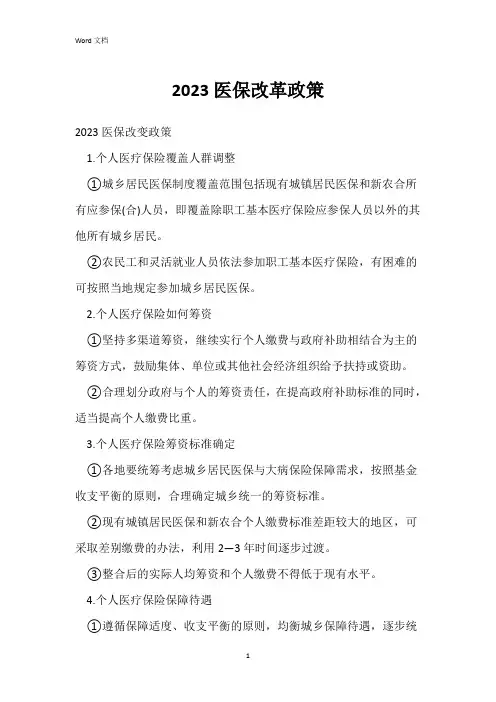 Word 文档

2023 医保改革政策

2023 医保改变政策

1.个人医疗保险覆盖人群调整

①城乡居民医保制度覆盖范围包括现有城镇居民医保和新农合所有应参保(合)人员，即覆盖除职工基本医疗保险应参保人员以外的其他所有城乡居民。

②农民工和灵活就业人员依法参加职工基本医疗保险，有困难的可按照当地规定参加城乡居民医保。

2.个人医疗保险如何筹资

①坚持多渠道筹资，继续实行个人缴费与政府补助相结合为主的筹资方式，鼓励集体、单位或其他社会经济组织给予扶持或资助。

②合理划分政府与个人的筹资责任，在提高政府补助标准的同时，适当提高个人缴费比重。

3.个人医疗保险筹资标准确定

①各地要统筹考虑城乡居民医保与大病保险保障需求，按照基金收支平衡的原则，合理确定城乡统一的筹资标准。

②现有城镇居民医保和新农合个人缴费标准差距较大的地区，可采取差别缴费的办法，利用 2—3 年时间逐步过渡。

③整合后的实际人均筹资和个人缴费不得低于现有水平。

4.个人医疗保险保障待遇

①遵循保障适度、收支平衡的原则，均衡城乡保障待遇，逐步统

1